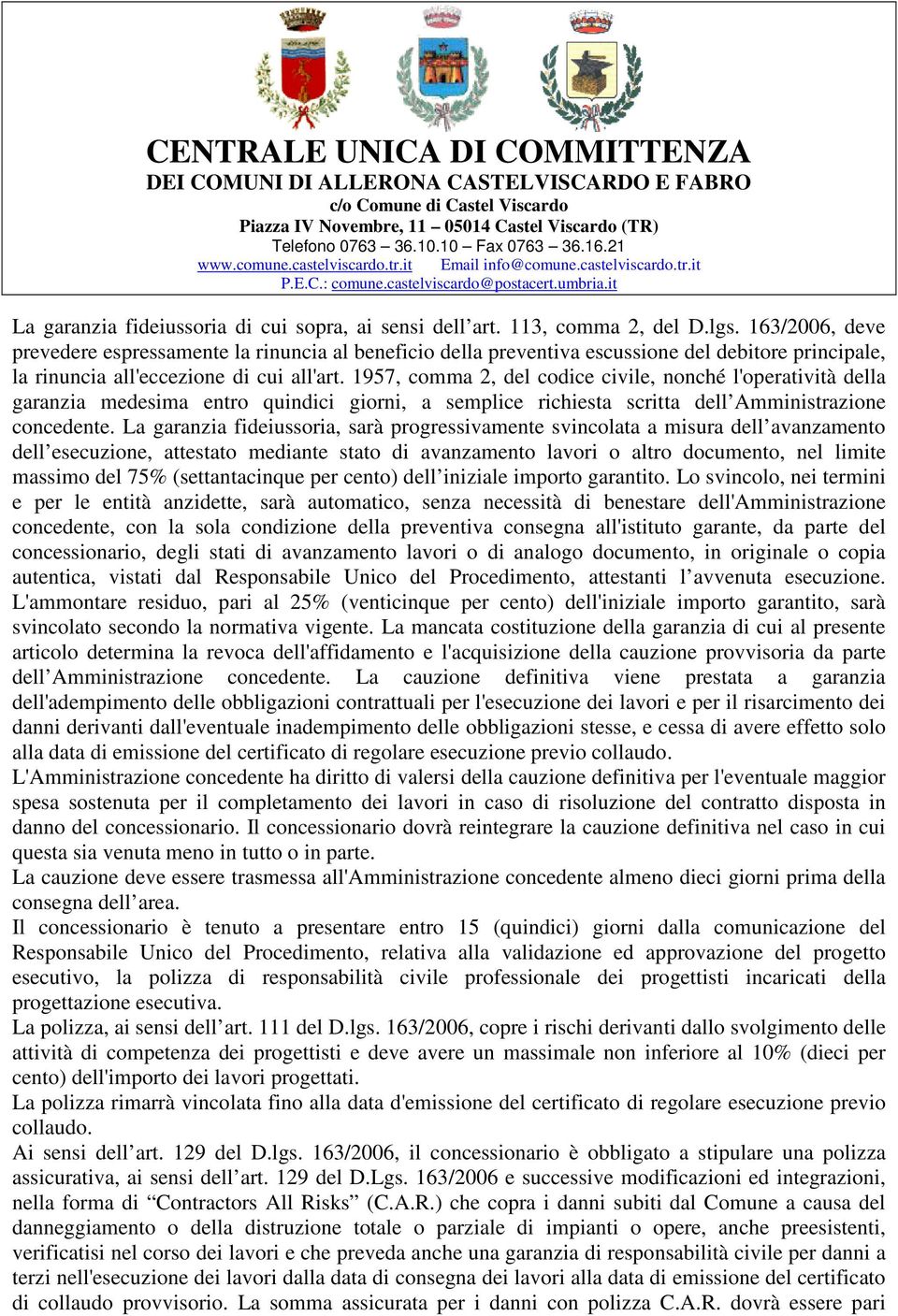 CENTRALE UNICA DI COMMITTENZA
DEI COMUNI DI ALLERONA CASTELVISCARDO E FABRO
c/o Comune di Castel Viscardo
Piazza IV Novembre, 11 – 05014 Castel Viscardo (TR)
Telefono 0763 – 36.10.10 – Fax 0763 – 36.16.21
www.comune.castelviscardo.tr.it Email info@comune.castelviscardo.tr.it
P.E.C.: comune.castelviscardo@postacert.umbria.it

La garanzia fideiussoria di cui sopra, ai sensi dell’art. 113, comma 2, del D.lgs. 163/2006, deve prevedere espressamente la rinuncia al beneficio della preventiva escussione del debitore principale, la rinuncia all'eccezione di cui all'art. 1957, comma 2, del codice civile, nonché l'operatività della garanzia medesima entro quindici giorni, a semplice richiesta scritta dell’Amministrazione concedente. La garanzia fideiussoria, sarà progressivamente svincolata a misura dell’avanzamento dell’esecuzione, attestato mediante stato di avanzamento lavori o altro documento, nel limite massimo del 75% (settantacinque per cento) dell’iniziale importo garantito. Lo svincolo, nei termini e per le entità anzidette, sarà automatico, senza necessità di benestare dell'Amministrazione concedente, con la sola condizione della preventiva consegna all'istituto garante, da parte del concessionario, degli stati di avanzamento lavori o di analogo documento, in originale o copia autentica, vistati dal Responsabile Unico del Procedimento, attestanti l’avvenuta esecuzione. L'ammontare residuo, pari al 25% (venticinque per cento) dell'iniziale importo garantito, sarà svincolato secondo la normativa vigente. La mancata costituzione della garanzia di cui al presente articolo determina la revoca dell'affidamento e l'acquisizione della cauzione provvisoria da parte dell’Amministrazione concedente. La cauzione definitiva viene prestata a garanzia dell'adempimento delle obbligazioni contrattuali per l'esecuzione dei lavori e per il risarcimento dei danni derivanti dall'eventuale inadempimento delle obbligazioni stesse, e cessa di avere effetto solo alla data di emissione del certificato di regolare esecuzione previo collaudo.
L'Amministrazione concedente ha diritto di valersi della cauzione definitiva per l'eventuale maggior spesa sostenuta per il completamento dei lavori in caso di risoluzione del contratto disposta in danno del concessionario. Il concessionario dovrà reintegrare la cauzione definitiva nel caso in cui questa sia venuta meno in tutto o in parte.
La cauzione deve essere trasmessa all'Amministrazione concedente almeno dieci giorni prima della consegna dell’area.
Il concessionario è tenuto a presentare entro 15 (quindici) giorni dalla comunicazione del Responsabile Unico del Procedimento, relativa alla validazione ed approvazione del progetto esecutivo, la polizza di responsabilità civile professionale dei progettisti incaricati della progettazione esecutiva.
La polizza, ai sensi dell’art. 111 del D.lgs. 163/2006, copre i rischi derivanti dallo svolgimento delle attività di competenza dei progettisti e deve avere un massimale non inferiore al 10% (dieci per cento) dell'importo dei lavori progettati.
La polizza rimarrà vincolata fino alla data d'emissione del certificato di regolare esecuzione previo collaudo.
Ai sensi dell’art. 129 del D.lgs. 163/2006, il concessionario è obbligato a stipulare una polizza assicurativa, ai sensi dell’art. 129 del D.Lgs. 163/2006 e successive modificazioni ed integrazioni, nella forma di “Contractors All Risks” (C.A.R.) che copra i danni subiti dal Comune a causa del danneggiamento o della distruzione totale o parziale di impianti o opere, anche preesistenti, verificatisi nel corso dei lavori e che preveda anche una garanzia di responsabilità civile per danni a terzi nell'esecuzione dei lavori dalla data di consegna dei lavori alla data di emissione del certificato di collaudo provvisorio. La somma assicurata per i danni con polizza C.A.R. dovrà essere pari